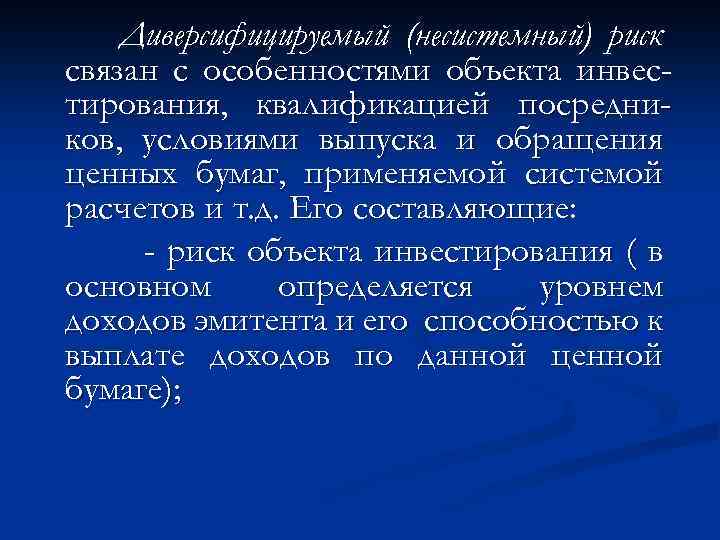 Диверсифицируемый (несистемный) риск связан с особенностями объекта инвестирования, квалификацией посредников, условиями выпуска и обращения ценных бумаг, применяемой системой расчетов и т.д. Его составляющие:

- риск объекта инвестирования ( в основном определяется уровнем доходов эмитента и его способностью к выплате доходов по данной ценной бумаге);